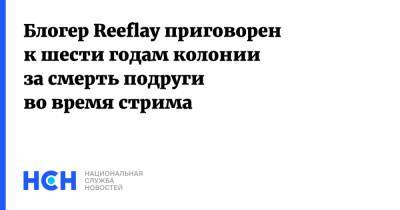 Блогер Reeflay приговорен к шести годам колонии за смерть подруги во время стрима

НСН НАЦИОНАЛЬНАЯ СЛУЖБА НОВОСТЕЙ